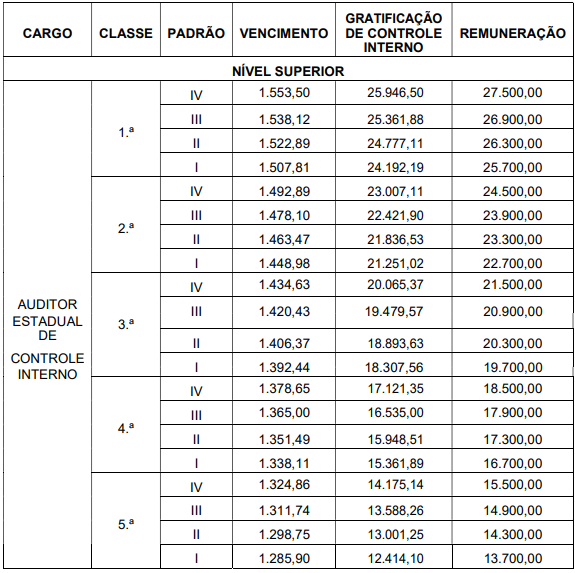 | CARGO | CLASSE | PADRÃO | VENCIMENTO | GRATIFICAÇÃO DE CONTROLE INTERNO | REMUNERAÇÃO |
|---|---|---|---|---|---|
| NÍVEL SUPERIOR | | | | | |
| AUDITOR ESTADUAL DE CONTROLE INTERNO | 1.ª | IV | 1.553,50 | 25.946,50 | 27.500,00 |
| | | III | 1.538,12 | 25.361,88 | 26.900,00 |
| | | II | 1.522,89 | 24.777,11 | 26.300,00 |
| | | I | 1.507,81 | 24.192,19 | 25.700,00 |
| | 2.ª | IV | 1.492,89 | 23.007,11 | 24.500,00 |
| | | III | 1.478,10 | 22.421,90 | 23.900,00 |
| | | II | 1.463,47 | 21.836,53 | 23.300,00 |
| | | I | 1.448,98 | 21.251,02 | 22.700,00 |
| | 3.ª | IV | 1.434,63 | 20.065,37 | 21.500,00 |
| | | III | 1.420,43 | 19.479,57 | 20.900,00 |
| | | II | 1.406,37 | 18.893,63 | 20.300,00 |
| | | I | 1.392,44 | 18.307,56 | 19.700,00 |
| | 4.ª | IV | 1.378,65 | 17.121,35 | 18.500,00 |
| | | III | 1.365,00 | 16.535,00 | 17.900,00 |
| | | II | 1.351,49 | 15.948,51 | 17.300,00 |
| | | I | 1.338,11 | 15.361,89 | 16.700,00 |
| | 5.ª | IV | 1.324,86 | 14.175,14 | 15.500,00 |
| | | III | 1.311,74 | 13.588,26 | 14.900,00 |
| | | II | 1.298,75 | 13.001,25 | 14.300,00 |
| | | I | 1.285,90 | 12.414,10 | 13.700,00 |